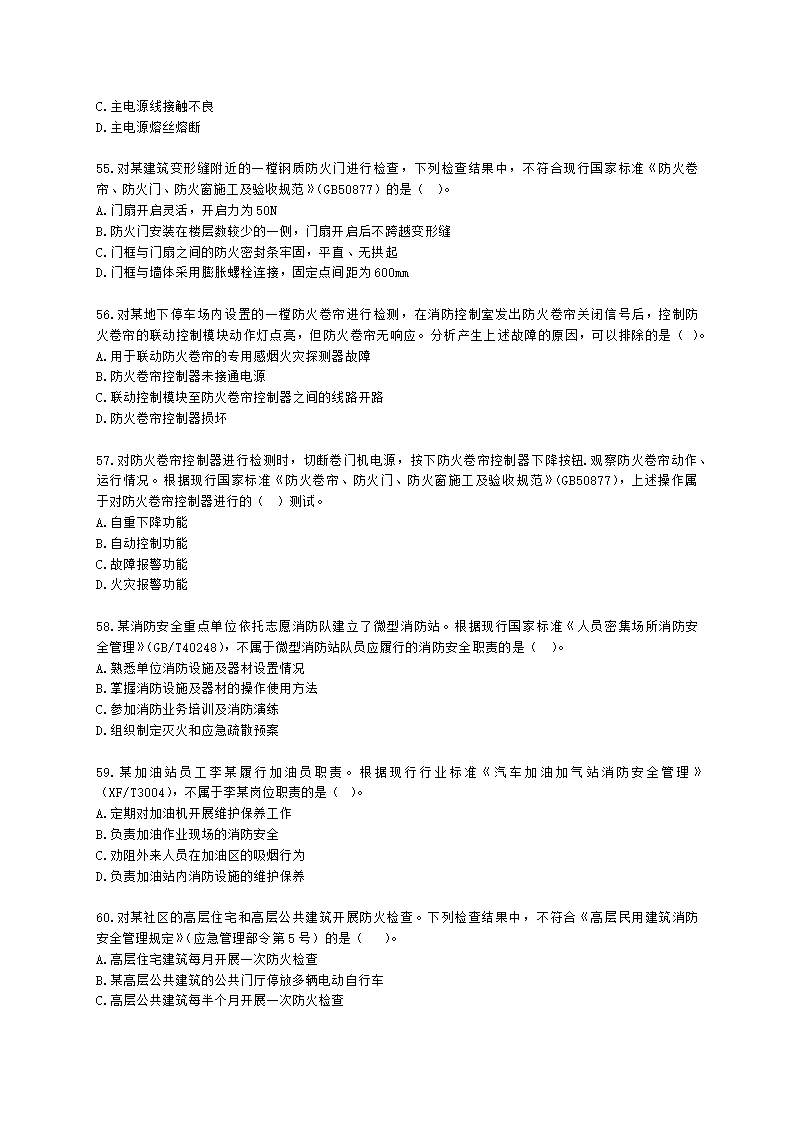 C.主电源线接触不良
D.主电源熔丝熔断

55.对某建筑变形缝附近的一樘钢质防火门进行检查，下列检查结果中，不符合现行国家标准《防火卷帘、防火门、防火窗施工及验收规范》(GB50877）的是（　)。
A.门扇开启灵活，开启力为50N
B.防火门安装在楼层数较少的一侧，门扇开启后不跨越变形缝
C.门框与门扇之间的防火密封条牢固，平直、无拱起
D.门框与墙体采用膨胀螺栓连接，固定点间距为600mm

56.对某地下停车场内设置的一樘防火卷帘进行检测，在消防控制室发出防火卷帘关闭信号后，控制防火卷帘的联动控制模块动作灯点亮，但防火卷帘无响应。分析产生上述故障的原因，可以排除的是（ )。
A.用于联动防火卷帘的专用感烟火灾探测器故障
B.防火卷帘控制器未接通电源
C.联动控制模块至防火卷帘控制器之间的线路开路
D.防火卷帘控制器损坏

57.对防火卷帘控制器进行检测时，切断卷门机电源，按下防火卷帘控制器下降按钮.观察防火卷帘动作、运行情况。根据现行国家标准《防火卷帘、防火门、防火窗施工及验收规范》(GB50877)，上述操作属于对防火卷帘控制器进行的（　）测试。
A.自重下降功能
B.自动控制功能
C.故障报警功能
D.火灾报警功能

58.某消防安全重点单位依托志愿消防队建立了微型消防站。根据现行国家标准《人员密集场所消防安全管理》(GB/T40248)，不属于微型消防站队员应履行的消防安全职责的是（　)。
A.熟悉单位消防设施及器材设置情况
B.掌握消防设施及器材的操作使用方法
C.参加消防业务培训及消防演练
D.组织制定灭火和应急疏散预案

59.某加油站员工李某履行加油员职责。根据现行行业标准《汽车加油加气站消防安全管理》(XF/T3004)，不属于李某岗位职责的是（ )。
A.定期对加油机开展维护保养工作
B.负责加油作业现场的消防安全
C.劝阻外来人员在加油区的吸烟行为
D.负责加油站内消防设施的维护保养

60.对某社区的高层住宅和高层公共建筑开展防火检查。下列检查结果中，不符合《高层民用建筑消防安全管理规定》(应急管理部令第5号）的是（　　)。
A.高层住宅建筑每月开展一次防火检查
B.某高层公共建筑的公共门厅停放多辆电动自行车
C.高层公共建筑每半个月开展一次防火检查